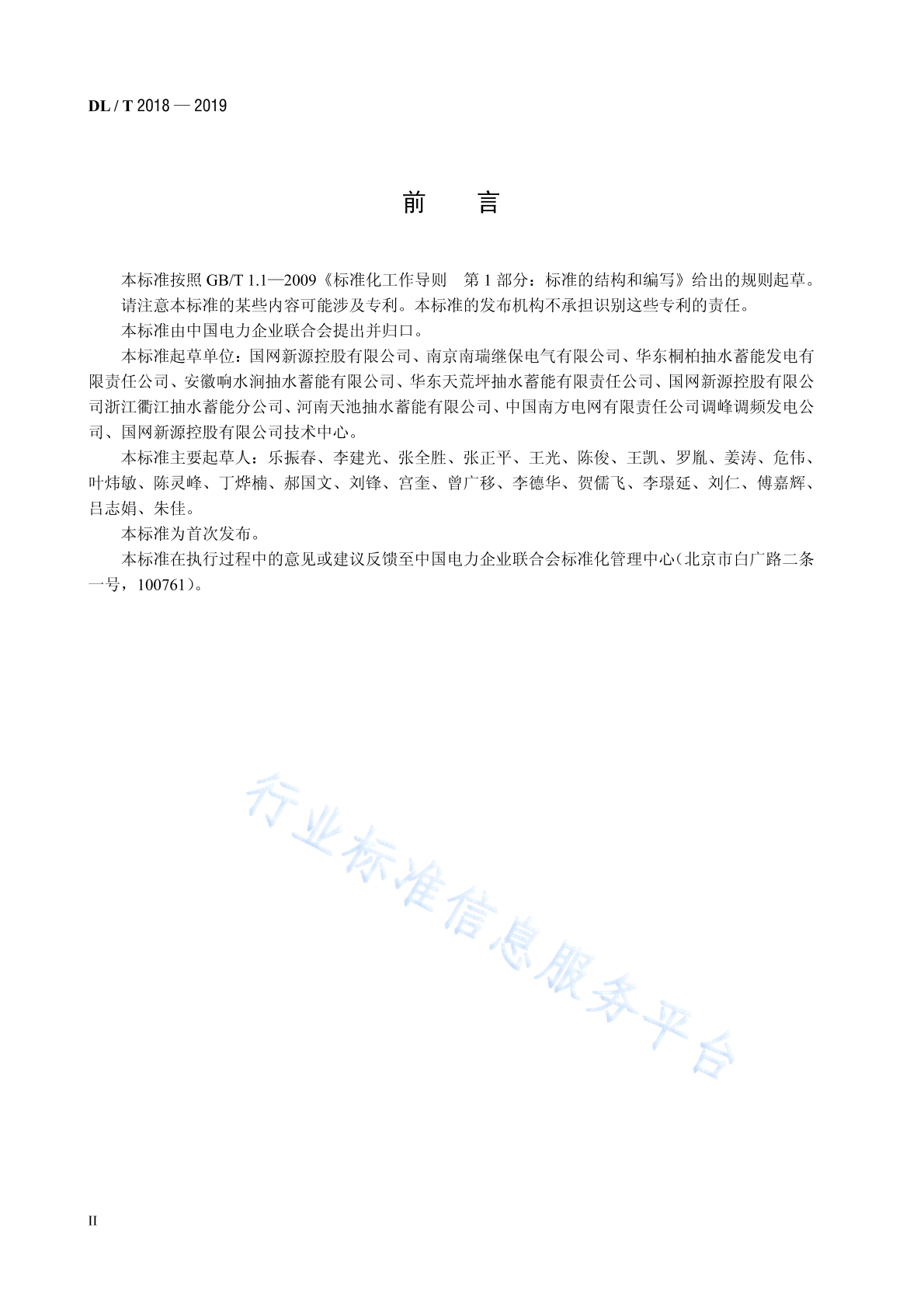 DL / T 2018 — 2019

前　言

本标准按照 GB/T 1.1—2009《标准化工作导则　第 1 部分：标准的结构和编写》给出的规则起草。

请注意本标准的某些内容可能涉及专利。本标准的发布机构不承担识别这些专利的责任。

本标准由中国电力企业联合会提出并归口。

本标准起草单位：国网新源控股有限公司、南京南瑞继保电气有限公司、华东桐柏抽水蓄能发电有限责任公司、安徽响水涧抽水蓄能有限公司、华东天荒坪抽水蓄能有限责任公司、国网新源控股有限公司浙江衢江抽水蓄能分公司、河南天池抽水蓄能有限公司、中国南方电网有限责任公司调峰调频发电公司、国网新源控股有限公司技术中心。

本标准主要起草人：乐振春、李建光、张全胜、张正平、王光、陈俊、王凯、罗胤、姜涛、危伟、叶炜敏、陈灵峰、丁烨楠、郝国文、刘锋、宫奎、曾广移、李德华、贺儒飞、李璟延、刘仁、傅嘉辉、吕志娟、朱佳。

本标准为首次发布。

本标准在执行过程中的意见或建议反馈至中国电力企业联合会标准化管理中心（北京市白广路二条一号，100761）。

行业标准信息服务平台

II